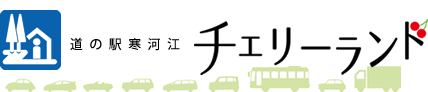 道の駅寒河江 チェリーランド